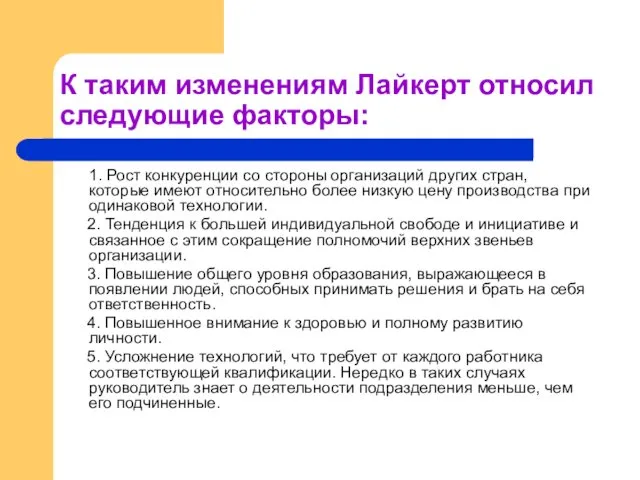 К таким изменениям Лайкерт относил следующие факторы:

1. Рост конкуренции со стороны организаций других стран, которые имеют относительно более низкую цену производства при одинаковой технологии.

2. Тенденция к большей индивидуальной свободе и инициативе и связанное с этим сокращение полномочий верхних звеньев организации.

3. Повышение общего уровня образования, выражающееся в появлении людей, способных принимать решения и брать на себя ответственность.

4. Повышенное внимание к здоровью и полному развитию личности.

5. Усложнение технологий, что требует от каждого работника соответствующей квалификации. Нередко в таких случаях руководитель знает о деятельности подразделения меньше, чем его подчиненные.